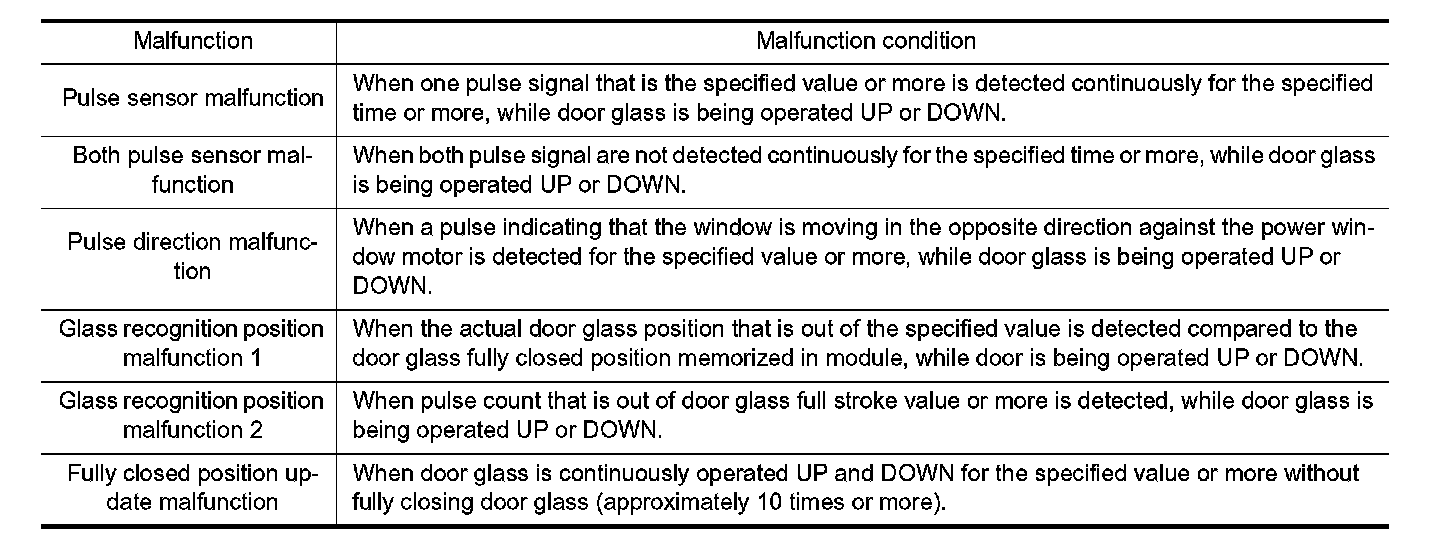 | Malfunction | Malfunction condition |
|---|---|
| Pulse sensor malfunction | When one pulse signal that is the specified value or more is detected continuously for the specified time or more, while door glass is being operated UP or DOWN. |
| Both pulse sensor malfunction | When both pulse signal are not detected continuously for the specified time or more, while door glass is being operated UP or DOWN. |
| Pulse direction malfunction | When a pulse indicating that the window is moving in the opposite direction against the power window motor is detected for the specified value or more, while door glass is being operated UP or DOWN. |
| Glass recognition position malfunction 1 | When the actual door glass position that is out of the specified value is detected compared to the door glass fully closed position memorized in module, while door is being operated UP or DOWN. |
| Glass recognition position malfunction 2 | When pulse count that is out of door glass full stroke value or more is detected, while door glass is being operated UP or DOWN. |
| Fully closed position update malfunction | When door glass is continuously operated UP and DOWN for the specified value or more without fully closing door glass (approximately 10 times or more). |